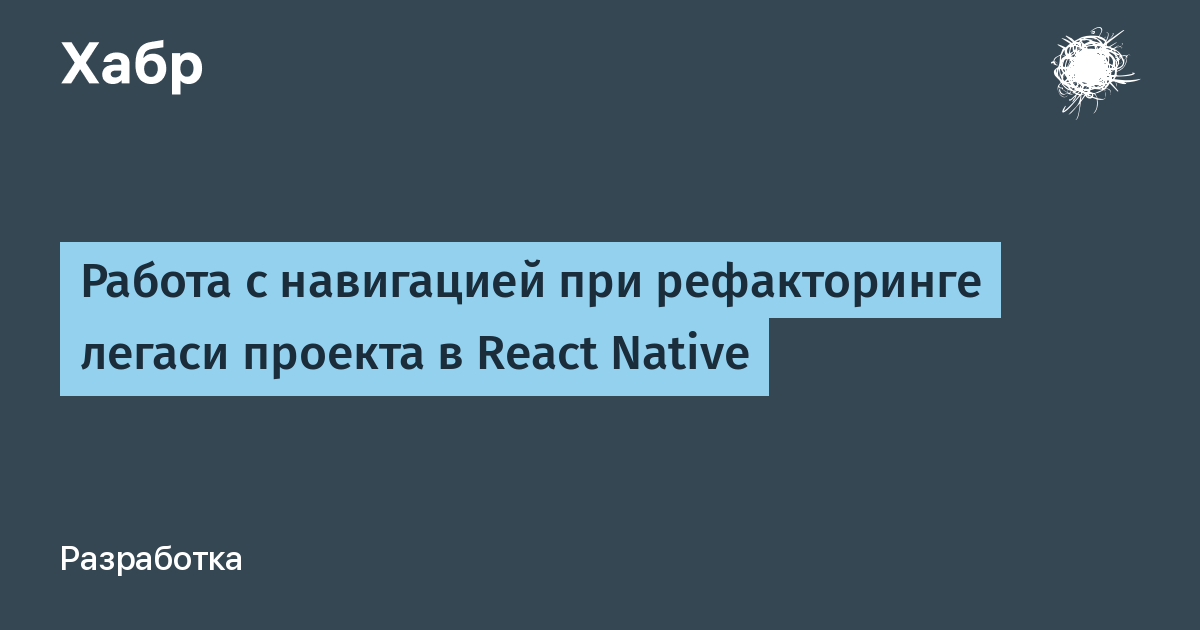 Хабр

Работа с навигацией при рефакторинге легаси проекта в React Native

Разработка